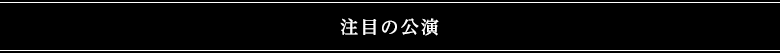 注目の公演